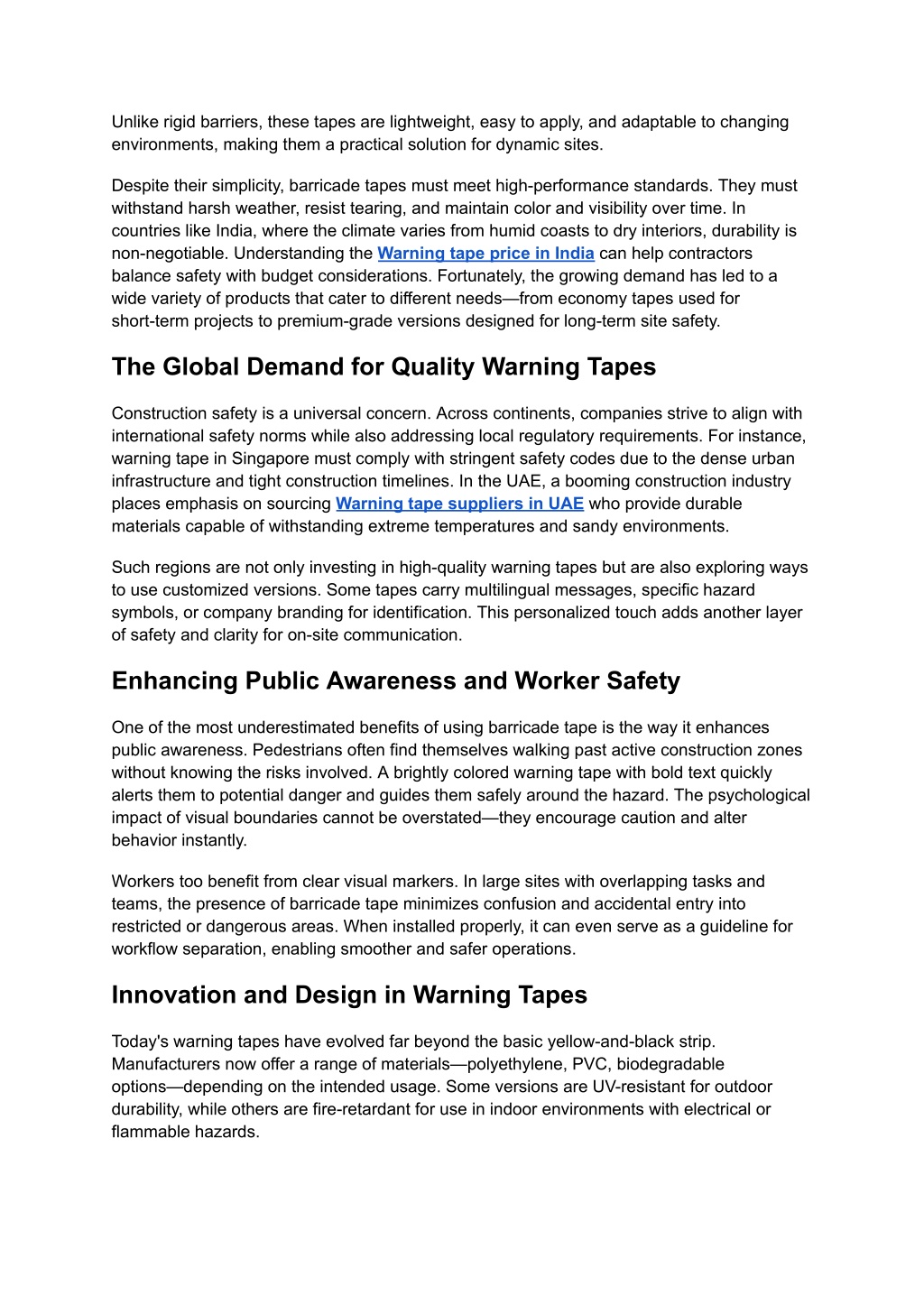 Unlike rigid barriers, these tapes are lightweight, easy to apply, and adaptable to changing environments, making them a practical solution for dynamic sites.

Despite their simplicity, barricade tapes must meet high-performance standards. They must withstand harsh weather, resist tearing, and maintain color and visibility over time. In countries like India, where the climate varies from humid coasts to dry interiors, durability is non-negotiable. Understanding the Warning tape price in India can help contractors balance safety with budget considerations. Fortunately, the growing demand has led to a wide variety of products that cater to different needs—from economy tapes used for short-term projects to premium-grade versions designed for long-term site safety.

The Global Demand for Quality Warning Tapes

Construction safety is a universal concern. Across continents, companies strive to align with international safety norms while also addressing local regulatory requirements. For instance, warning tape in Singapore must comply with stringent safety codes due to the dense urban infrastructure and tight construction timelines. In the UAE, a booming construction industry places emphasis on sourcing Warning tape suppliers in UAE who provide durable materials capable of withstanding extreme temperatures and sandy environments.

Such regions are not only investing in high-quality warning tapes but are also exploring ways to use customized versions. Some tapes carry multilingual messages, specific hazard symbols, or company branding for identification. This personalized touch adds another layer of safety and clarity for on-site communication.

Enhancing Public Awareness and Worker Safety

One of the most underestimated benefits of using barricade tape is the way it enhances public awareness. Pedestrians often find themselves walking past active construction zones without knowing the risks involved. A brightly colored warning tape with bold text quickly alerts them to potential danger and guides them safely around the hazard. The psychological impact of visual boundaries cannot be overstated—they encourage caution and alter behavior instantly.

Workers too benefit from clear visual markers. In large sites with overlapping tasks and teams, the presence of barricade tape minimizes confusion and accidental entry into restricted or dangerous areas. When installed properly, it can even serve as a guideline for workflow separation, enabling smoother and safer operations.

Innovation and Design in Warning Tapes

Today's warning tapes have evolved far beyond the basic yellow-and-black strip. Manufacturers now offer a range of materials—polyethylene, PVC, biodegradable options—depending on the intended usage. Some versions are UV-resistant for outdoor durability, while others are fire-retardant for use in indoor environments with electrical or flammable hazards.